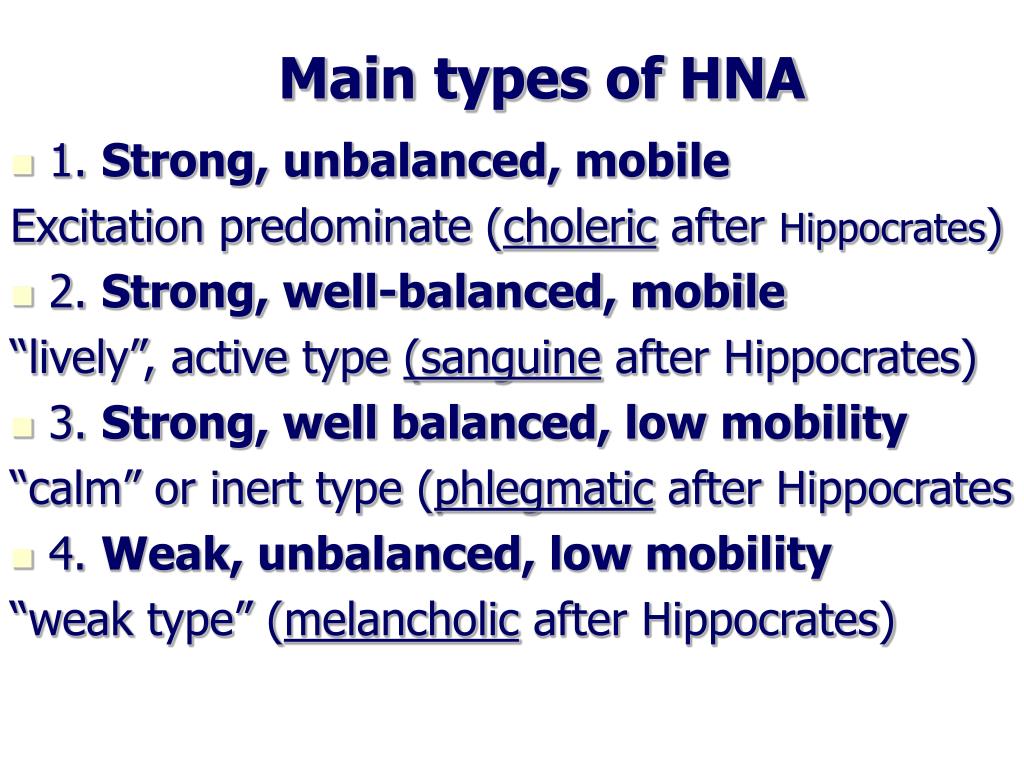 Main types of HNA

1. Strong, unbalanced, mobile

Excitation predominate (choleric after Hippocrates)

2. Strong, well-balanced, mobile

“lively”, active type (sanguine after Hippocrates)

3. Strong, well balanced, low mobility

“calm” or inert type (phlegmatic after Hippocrates

4. Weak, unbalanced, low mobility

“weak type” (melancholic after Hippocrates)